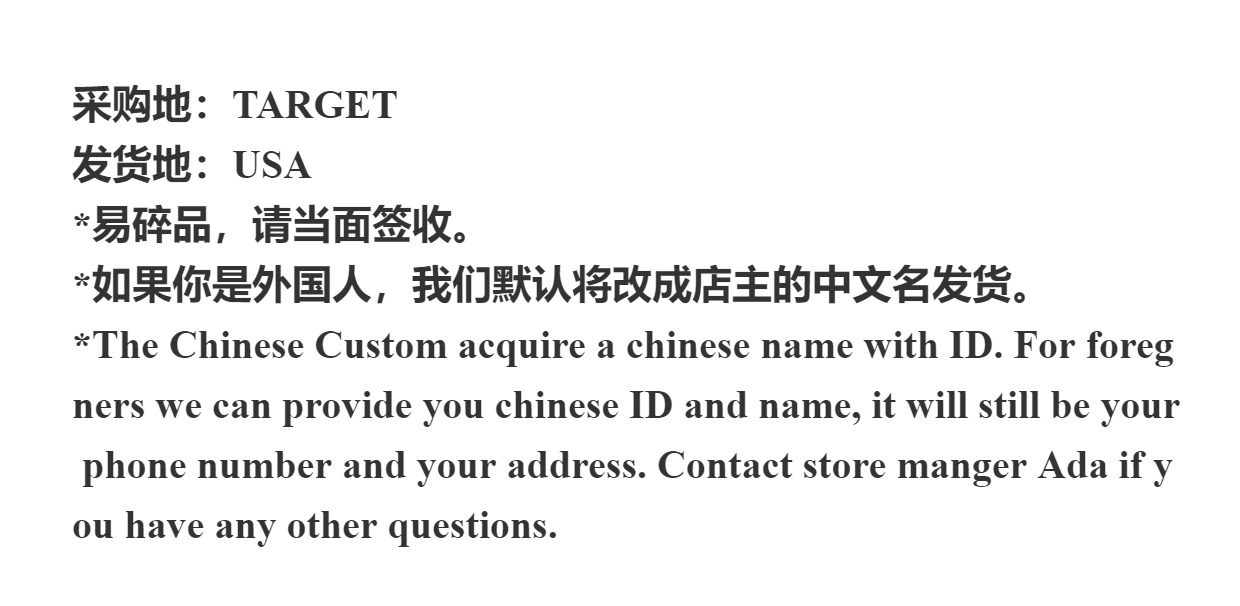 采购地：TARGET
发货地：USA
*易碎品，请当面签收。
*如果你是外国人，我们默认将改成店主的中文名发货。
*The Chinese Custom acquire a chinese name with ID. For foregners we can provide you chinese ID and name, it will still be your phone number and your address. Contact store manger Ada if you have any other questions.